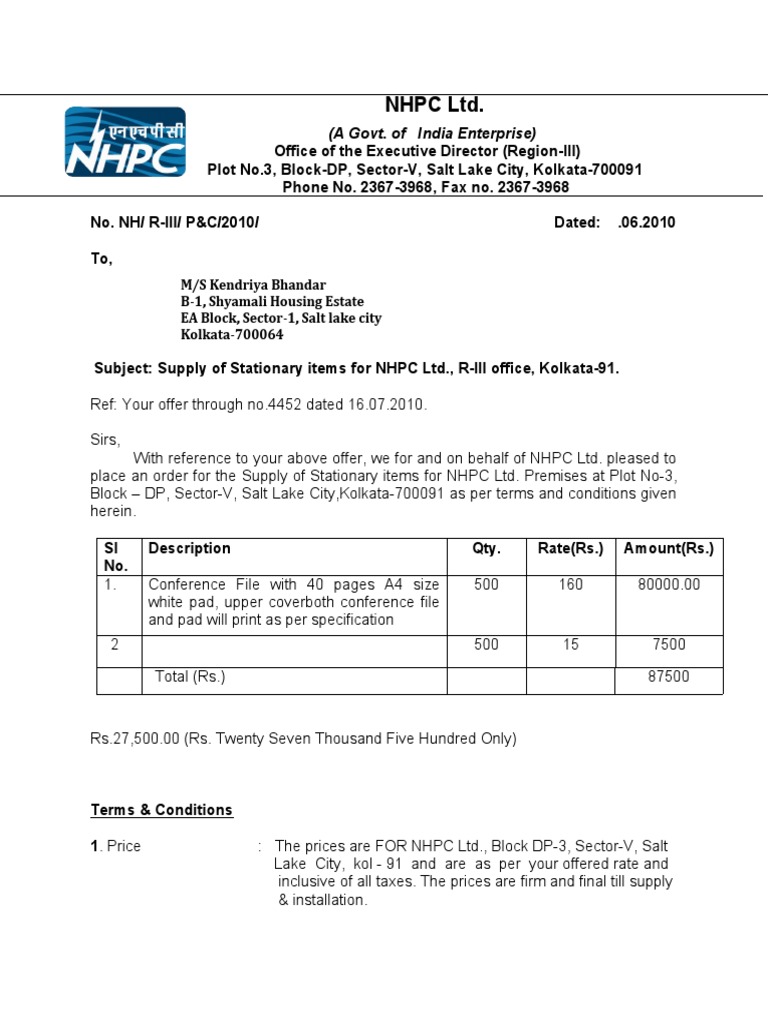 एनएचपीसी
NHPC

NHPC Ltd.
(A Govt. of India Enterprise)
Office of the Executive Director (Region-III)
Plot No.3, Block-DP, Sector-V, Salt Lake City, Kolkata-700091
Phone No. 2367-3968, Fax no. 2367-3968

No. NH/ R-III/ P&C/2010/ Dated: .06.2010

To,

M/S Kendriya Bhandar
B-1, Shyamali Housing Estate
EA Block, Sector-1, Salt lake city
Kolkata-700064

Subject: Supply of Stationary items for NHPC Ltd., R-III office, Kolkata-91.

Ref: Your offer through no.4452 dated 16.07.2010.

Sirs,
With reference to your above offer, we for and on behalf of NHPC Ltd. pleased to place an order for the Supply of Stationary items for NHPC Ltd. Premises at Plot No-3, Block – DP, Sector-V, Salt Lake City,Kolkata-700091 as per terms and conditions given herein.

| Sl No. | Description | Qty. | Rate(Rs.) | Amount(Rs.) |
|---|---|---|---|---|
| 1. | Conference File with 40 pages A4 size white pad, upper coverboth conference file and pad will print as per specification | 500 | 160 | 80000.00 |
| 2 | | 500 | 15 | 7500 |
| | Total (Rs.) | | | 87500 |

Rs.27,500.00 (Rs. Twenty Seven Thousand Five Hundred Only)

Terms & Conditions

1. Price : The prices are FOR NHPC Ltd., Block DP-3, Sector-V, Salt Lake City, kol - 91 and are as per your offered rate and inclusive of all taxes. The prices are firm and final till supply & installation.